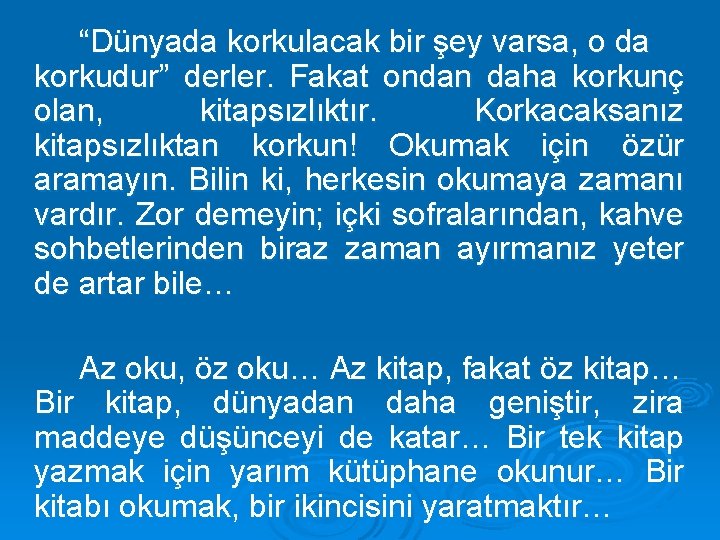 “Dünyada korkulacak bir şey varsa, o da korkudur” derler. Fakat ondan daha korkunç olan, kitapsızlıktır. Korkacaksanız kitapsızlıktan korkun! Okumak için özür aramayın. Bilin ki, herkesin okumaya zamanı vardır. Zor demeyin; içki sofralarından, kahve sohbetlerinden biraz zaman ayırmanız yeter de artar bile…

Az oku, öz oku… Az kitap, fakat öz kitap… Bir kitap, dünyadan daha geniştir, zira maddeye düşünceyi de katar… Bir tek kitap yazmak için yarım kütüphane okunur… Bir kitabı okumak, bir ikincisini yaratmaktır…